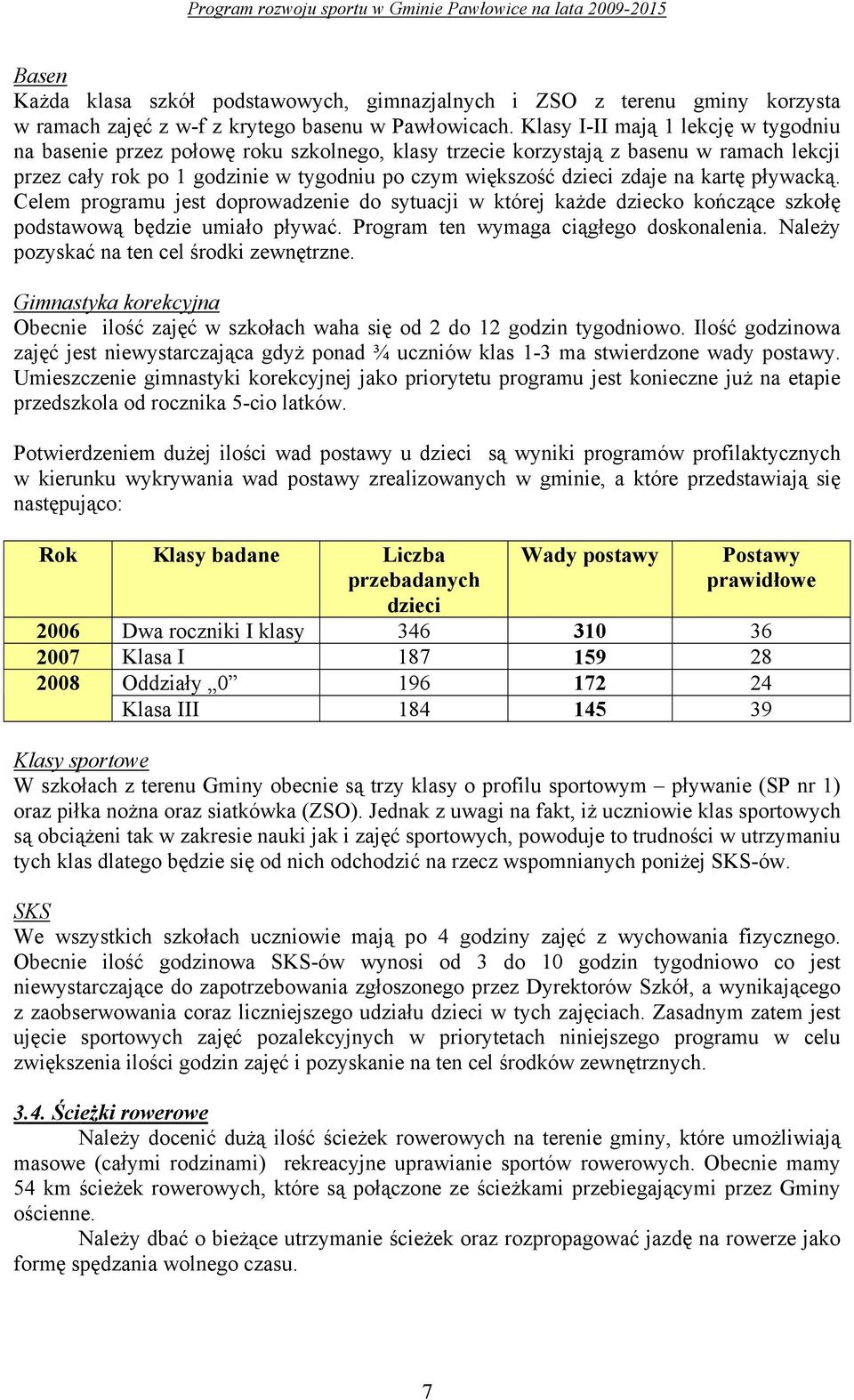 Program rozwoju sportu w Gminie Pawłowice na lata 2009-2015

Basen
Każda klasa szkół podstawowych, gimnazjalnych i ZSO z terenu gminy korzysta w ramach zajęć z w-f z krytego basenu w Pawłowicach. Klasy I-II mają 1 lekcję w tygodniu na basenie przez połowę roku szkolnego, klasy trzecie korzystają z basenu w ramach lekcji przez cały rok po 1 godzinie w tygodniu po czym większość dzieci zdaje na kartę pływacką. Celem programu jest doprowadzenie do sytuacji w której każde dziecko kończące szkołę podstawową będzie umiało pływać. Program ten wymaga ciągłego doskonalenia. Należy pozyskać na ten cel środki zewnętrzne.

Gimnastyka korekcyjna
Obecnie ilość zajęć w szkołach waha się od 2 do 12 godzin tygodniowo. Ilość godzinowa zajęć jest niewystarczająca gdyż ponad ¾ uczniów klas 1-3 ma stwierdzone wady postawy. Umieszczenie gimnastyki korekcyjnej jako priorytetu programu jest konieczne już na etapie przedszkola od rocznika 5-cio latków.

Potwierdzeniem dużej ilości wad postawy u dzieci są wyniki programów profilaktycznych w kierunku wykrywania wad postawy zrealizowanych w gminie, a które przedstawiają się następująco:

| Rok | Klasy badane | Liczba przebadanych dzieci | Wady postawy | Postawy prawidłowe |
|---|---|---|---|---|
| 2006 | Dwa roczniki I klasy | 346 | 310 | 36 |
| 2007 | Klasa I | 187 | 159 | 28 |
| 2008 | Oddziały „0” | 196 | 172 | 24 |
| | Klasa III | 184 | 145 | 39 |

Klasy sportowe
W szkołach z terenu Gminy obecnie są trzy klasy o profilu sportowym – pływanie (SP nr 1) oraz piłka nożna oraz siatkówka (ZSO). Jednak z uwagi na fakt, iż uczniowie klas sportowych są obciążeni tak w zakresie nauki jak i zajęć sportowych, powoduje to trudności w utrzymaniu tych klas dlatego będzie się od nich odchodzić na rzecz wspomnianych poniżej SKS-ów.

SKS
We wszystkich szkołach uczniowie mają po 4 godziny zajęć z wychowania fizycznego. Obecnie ilość godzinowa SKS-ów wynosi od 3 do 10 godzin tygodniowo co jest niewystarczające do zapotrzebowania zgłoszonego przez Dyrektorów Szkół, a wynikającego z zaobserwowania coraz liczniejszego udziału dzieci w tych zajęciach. Zasadnym zatem jest ujęcie sportowych zajęć pozalekcyjnych w priorytetach niniejszego programu w celu zwiększenia ilości godzin zajęć i pozyskanie na ten cel środków zewnętrznych.

3.4. Ścieżki rowerowe
Należy docenić dużą ilość ścieżek rowerowych na terenie gminy, które umożliwiają masowe (całymi rodzinami) rekreacyjne uprawianie sportów rowerowych. Obecnie mamy 54 km ścieżek rowerowych, które są połączone ze ścieżkami przebiegającymi przez Gminy ościenne.
Należy dbać o bieżące utrzymanie ścieżek oraz rozpropagować jazdę na rowerze jako formę spędzania wolnego czasu.

7